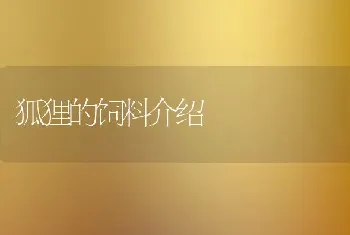 狐狸的饲料介绍